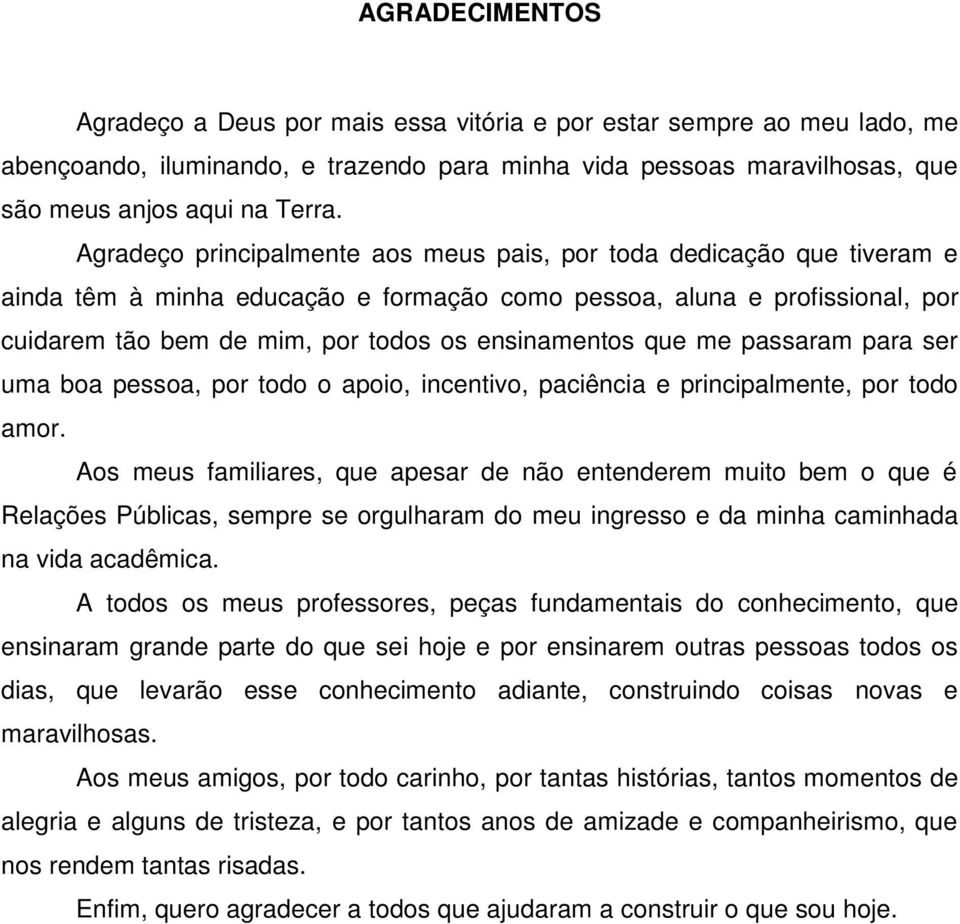 AGRADECIMENTOS

Agradeço a Deus por mais essa vitória e por estar sempre ao meu lado, me abençoando, iluminando, e trazendo para minha vida pessoas maravilhosas, que são meus anjos aqui na Terra.

Agradeço principalmente aos meus pais, por toda dedicação que tiveram e ainda têm à minha educação e formação como pessoa, aluna e profissional, por cuidarem tão bem de mim, por todos os ensinamentos que me passaram para ser uma boa pessoa, por todo o apoio, incentivo, paciência e principalmente, por todo amor.

Aos meus familiares, que apesar de não entenderem muito bem o que é Relações Públicas, sempre se orgulharam do meu ingresso e da minha caminhada na vida acadêmica.

A todos os meus professores, peças fundamentais do conhecimento, que ensinaram grande parte do que sei hoje e por ensinarem outras pessoas todos os dias, que levarão esse conhecimento adiante, construindo coisas novas e maravilhosas.

Aos meus amigos, por todo carinho, por tantas histórias, tantos momentos de alegria e alguns de tristeza, e por tantos anos de amizade e companheirismo, que nos rendem tantas risadas.

Enfim, quero agradecer a todos que ajudaram a construir o que sou hoje.